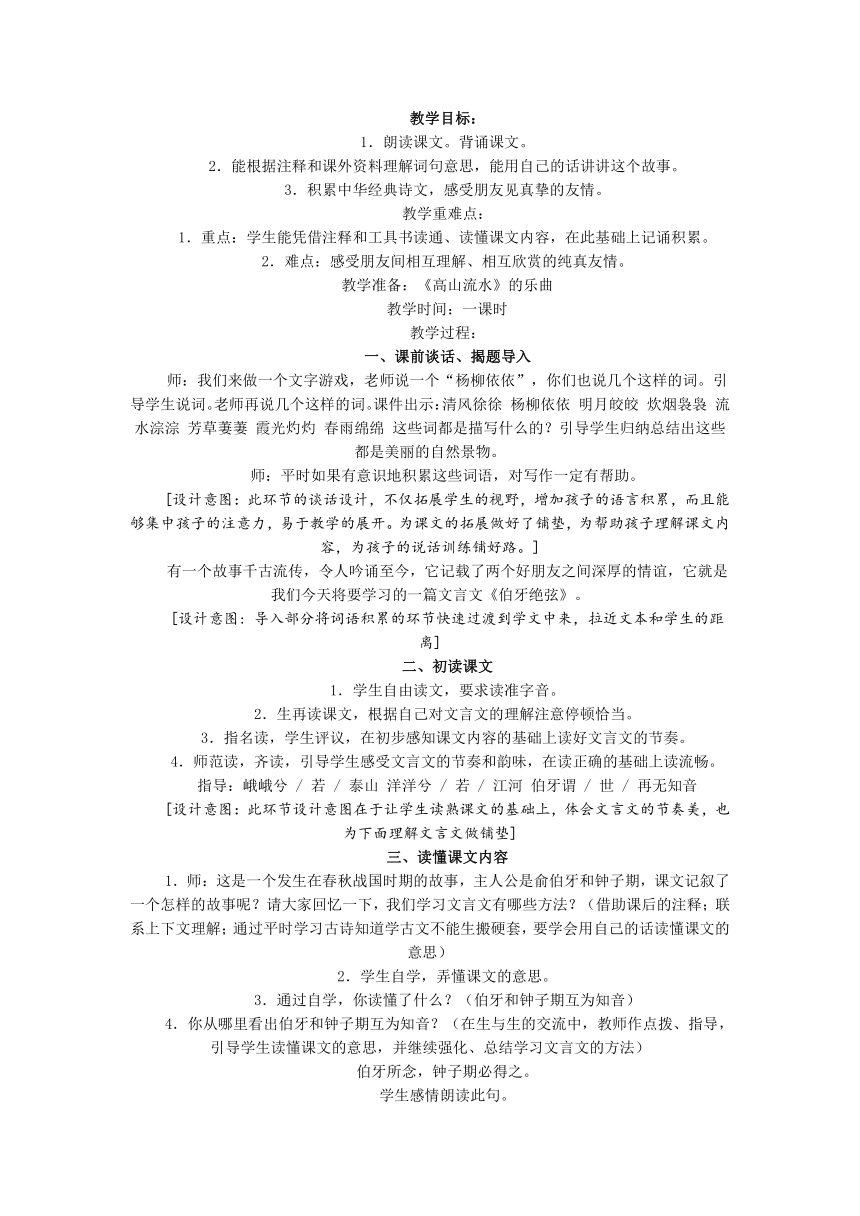 教学目标：

1．朗读课文。背诵课文。

2．能根据注释和课外资料理解词句意思，能用自己的话讲讲这个故事。

3．积累中华经典诗文，感受朋友见真挚的友情。

教学重难点：

1．重点：学生能凭借注释和工具书读通、读懂课文内容，在此基础上记诵积累。

2．难点：感受朋友间相互理解、相互欣赏的纯真友情。

教学准备：《高山流水》的乐曲

教学时间：一课时

教学过程：

一、课前谈话、揭题导入

师：我们来做一个文字游戏，老师说一个“杨柳依依”，你们也说几个这样的词。引导学生说词。老师再说几个这样的词。课件出示：清风徐徐 杨柳依依 明月皎皎 炊烟袅袅 流水淙淙 芳草萋萋 霞光灼灼 春雨绵绵 这些词都是描写什么的？引导学生归纳总结出这些都是美丽的自然景物。

师：平时如果有意识地积累这些词语，对写作一定有帮助。

[设计意图：此环节的谈话设计，不仅拓展学生的视野，增加孩子的语言积累，而且能够集中孩子的注意力，易于教学的展开。为课文的拓展做好了铺垫，为帮助孩子理解课文内容，为孩子的说话训练铺好路。]

有一个故事千古流传，令人吟诵至今，它记载了两个好朋友之间深厚的情谊，它就是我们今天将要学习的一篇文言文《伯牙绝弦》。

[设计意图：导入部分将词语积累的环节快速过渡到学文中来，拉近文本和学生的距离]

二、初读课文

1．学生自由读文，要求读准字音。

2．生再读课文，根据自己对文言文的理解注意停顿恰当。

3．指名读，学生评议，在初步感知课文内容的基础上读好文言文的节奏。

4．师范读，齐读，引导学生感受文言文的节奏和韵味，在读正确的基础上读流畅。

指导：峨峨兮 / 若 / 泰山 洋洋兮 / 若 / 江河 伯牙谓 / 世 / 再无知音

[设计意图：此环节设计意图在于让学生读熟课文的基础上，体会文言文的节奏美，也为下面理解文言文做铺垫]

三、读懂课文内容

1．师：这是一个发生在春秋战国时期的故事，主人公是俞伯牙和钟子期，课文记叙了一个怎样的故事呢？请大家回忆一下，我们学习文言文有哪些方法？（借助课后的注释；联系上下文理解；通过平时学习古诗知道学古文不能生搬硬套，要学会用自己的话读懂课文的意思）

2．学生自学，弄懂课文的意思。

3．通过自学，你读懂了什么？（伯牙和钟子期互为知音）

4．你从哪里看出伯牙和钟子期互为知音？（在生与生的交流中，教师作点拨、指导，引导学生读懂课文的意思，并继续强化、总结学习文言文的方法）

伯牙所念，钟子期必得之。

学生感情朗读此句。